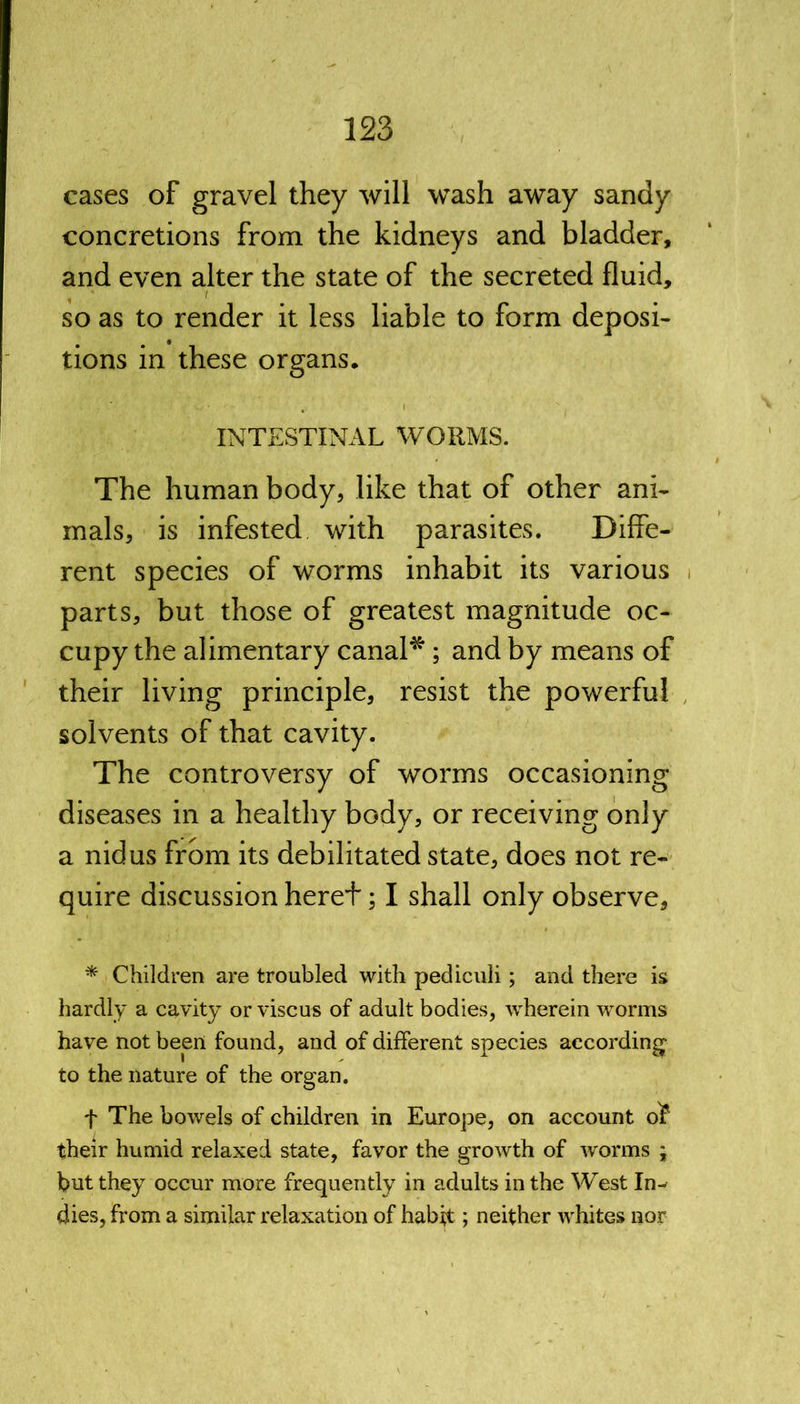 123

cases of gravel they will wash away sandy concretions from the kidneys and bladder, and even alter the state of the secreted fluid, so as to render it less liable to form depositions in these organs.

INTESTINAL WORMS.

The human body, like that of other animals, is infested with parasites. Different species of worms inhabit its various parts, but those of greatest magnitude occupy the alimentary canal*; and by means of their living principle, resist the powerful solvents of that cavity.

The controversy of worms occasioning diseases in a healthy body, or receiving only a nidus from its debilitated state, does not require discussion here†; I shall only observe,

* Children are troubled with pediculi; and there is hardly a cavity or viscus of adult bodies, wherein worms have not been found, and of different species according to the nature of the organ.

† The bowels of children in Europe, on account of their humid relaxed state, favor the growth of worms; but they occur more frequently in adults in the West Indies, from a similar relaxation of habit; neither whites nor